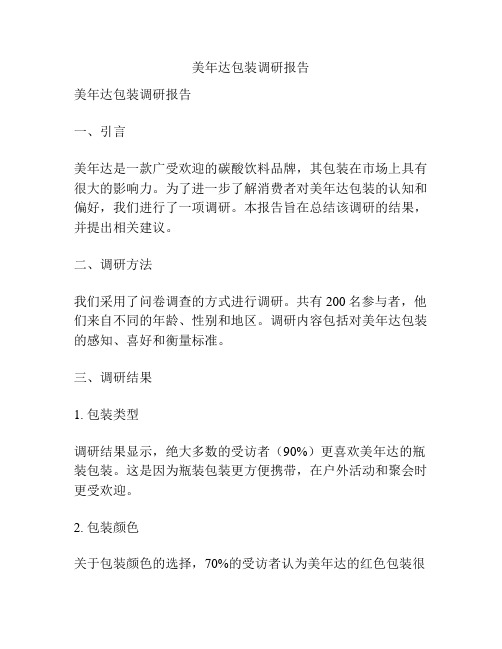 美年达包装调研报告

美年达包装调研报告

一、引言

美年达是一款广受欢迎的碳酸饮料品牌，其包装在市场上具有很大的影响力。为了进一步了解消费者对美年达包装的认知和偏好，我们进行了一项调研。本报告旨在总结该调研的结果，并提出相关建议。

二、调研方法

我们采用了问卷调查的方式进行调研。共有 200 名参与者，他们来自不同的年龄、性别和地区。调研内容包括对美年达包装的感知、喜好和衡量标准。

三、调研结果

1. 包装类型

调研结果显示，绝大多数的受访者（90%）更喜欢美年达的瓶装包装。这是因为瓶装包装更方便携带，在户外活动和聚会时更受欢迎。

2. 包装颜色

关于包装颜色的选择，70%的受访者认为美年达的红色包装很